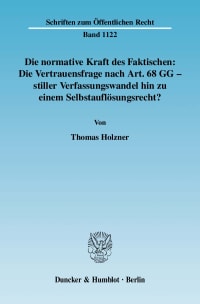 Schriften zum Öffentlichen Recht

Band 1122

Die normative Kraft des Faktischen: Die Vertrauensfrage nach Art. 68 GG – stiller Verfassungswandel hin zu einem Selbstauflösungsrecht?

Von

Thomas Holzner

Duncker & Humblot · Berlin